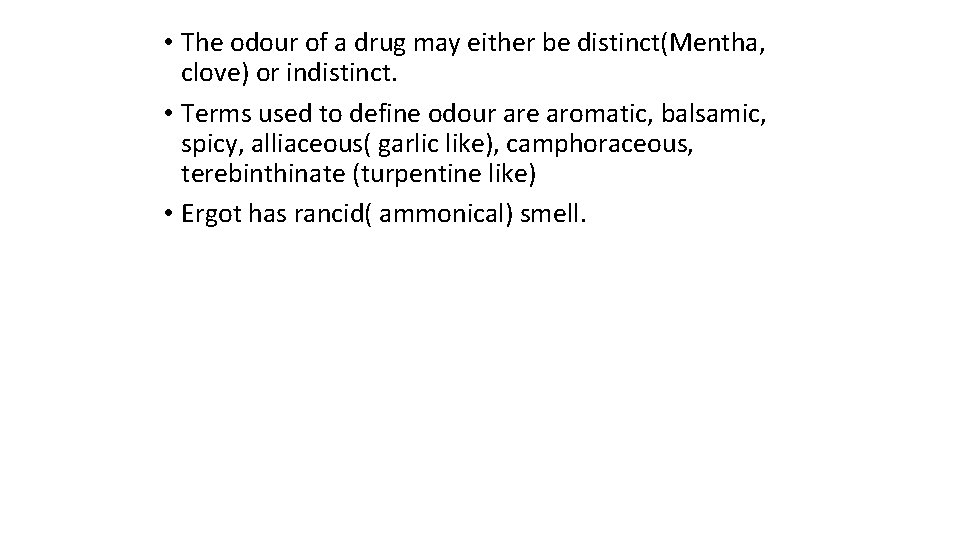 • The odour of a drug may either be distinct(Mentha, clove) or indistinct.
• Terms used to define odour are aromatic, balsamic, spicy, alliaceous( garlic like), camphoraceous, terebinthinate (turpentine like)
• Ergot has rancid( ammonical) smell.